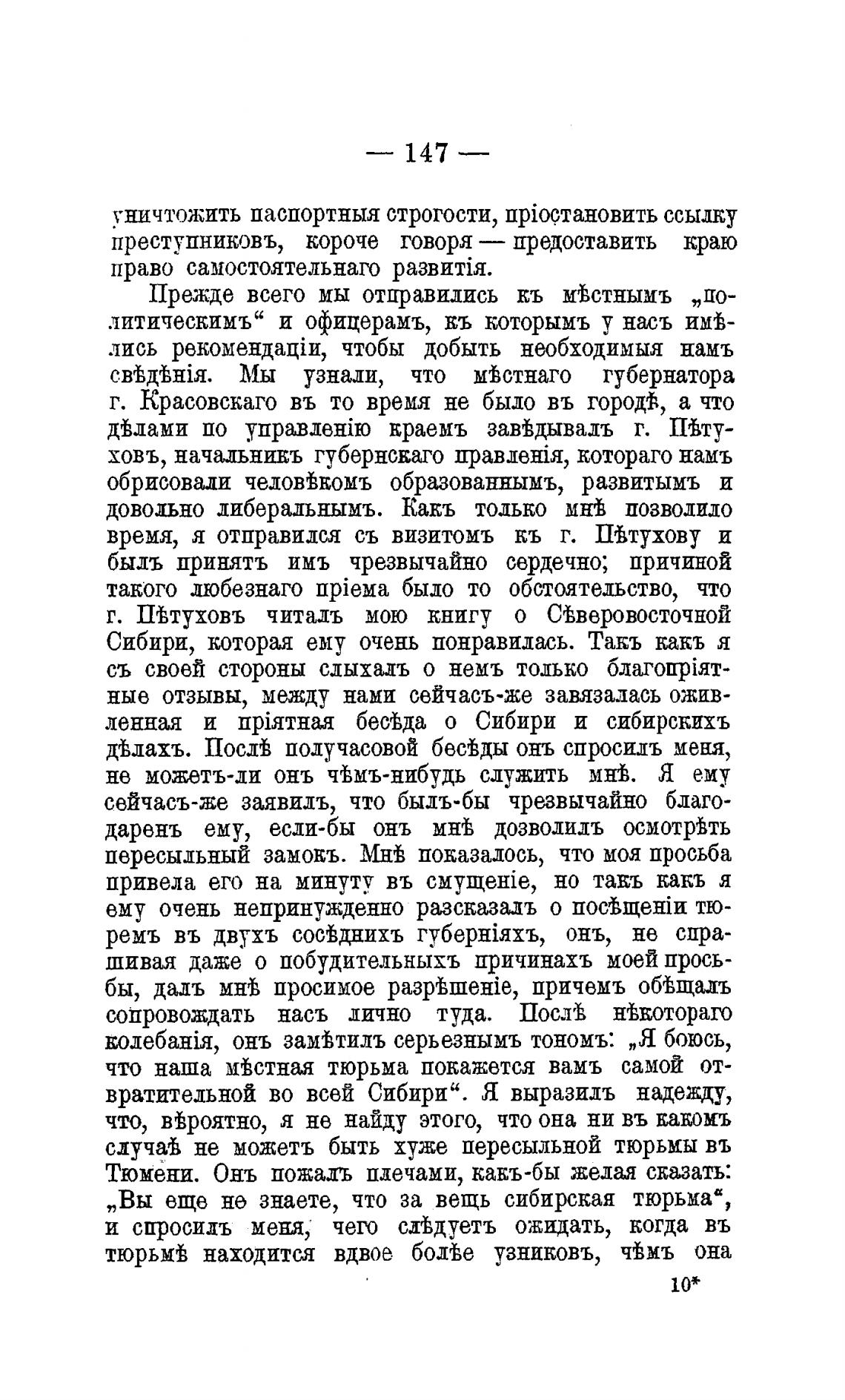 — 147 —

уничтожить паспортныя строгости, пріостановить ссылку преступниковъ, короче говоря — предоставить краю право самостоятельнаго развитія.

Прежде всего мы отправились къ мѣстнымъ „политическимъ“ и офицерамъ, къ которымъ у насъ имѣлись рекомендаціи, чтобы добыть необходимыя намъ свѣдѣнія. Мы узнали, что мѣстнаго губернатора г. Красовскаго въ то время не было въ городѣ, а что дѣлами по управленію краемъ завѣдывалъ г. Пѣтуховъ, начальникъ губернскаго правленія, котораго намъ обрисовали человѣкомъ образованнымъ, развитымъ и довольно либеральнымъ. Какъ только мнѣ позволило время, я отправился съ визитомъ къ г. Пѣтухову и былъ принятъ имъ чрезвычайно сердечно; причиной такого любезнаго пріема было то обстоятельство, что г. Пѣтуховъ читалъ мою книгу о Сѣверовосточной Сибири, которая ему очень понравилась. Такъ какъ я съ своей стороны слыхалъ о немъ только благопріятные отзывы, между нами сейчасъ-же завязалась оживленная и пріятная бесѣда о Сибири и сибирскихъ дѣлахъ. Послѣ получасовой бесѣды онъ спросилъ меня, не можетъ-ли онъ чѣмъ-нибудь служить мнѣ. Я ему сейчасъ-же заявилъ, что былъ-бы чрезвычайно благодаренъ ему, если-бы онъ мнѣ дозволилъ осмотрѣть пересыльный замокъ. Мнѣ показалось, что моя просьба привела его на минуту въ смущеніе, но такъ какъ я ему очень непринужденно разсказалъ о посѣщеніи тюремъ въ двухъ сосѣднихъ губерніяхъ, онъ, не спрашивая даже о побудительныхъ причинахъ моей просьбы, далъ мнѣ просимое разрѣшеніе, причемъ обѣщалъ сопровождать насъ лично туда. Послѣ нѣкотораго колебанія, онъ замѣтилъ серьезнымъ тономъ: „Я боюсь, что наша мѣстная тюрьма покажется вамъ самой отвратительной во всей Сибири“. Я выразилъ надежду, что, вѣроятно, я не найду этого, что она ни въ какомъ случаѣ не можетъ быть хуже пересыльной тюрьмы въ Тюмени. Онъ пожалъ плечами, какъ-бы желая сказать: „Вы еще не знаете, что за вещь сибирская тюрьма“, и спросилъ меня, чего слѣдуетъ ожидать, когда въ тюрьмѣ находится вдвое болѣе узниковъ, чѣмъ она

10*